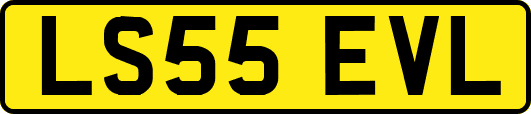 LS55 EVL